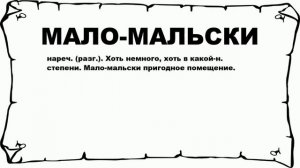 МАЛО-МАЛЬСКИ

нареч. (разг.). Хоть немного, хоть в какой-н. степени. Мало-мальски пригодное помещение.